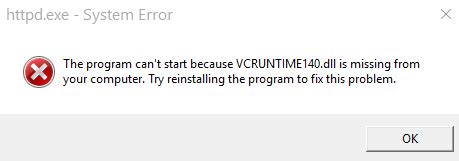 httpd.exe - System Error

The program can't start because VCRUNTIME140.dll is missing from your computer. Try reinstalling the program to fix this problem.

OK